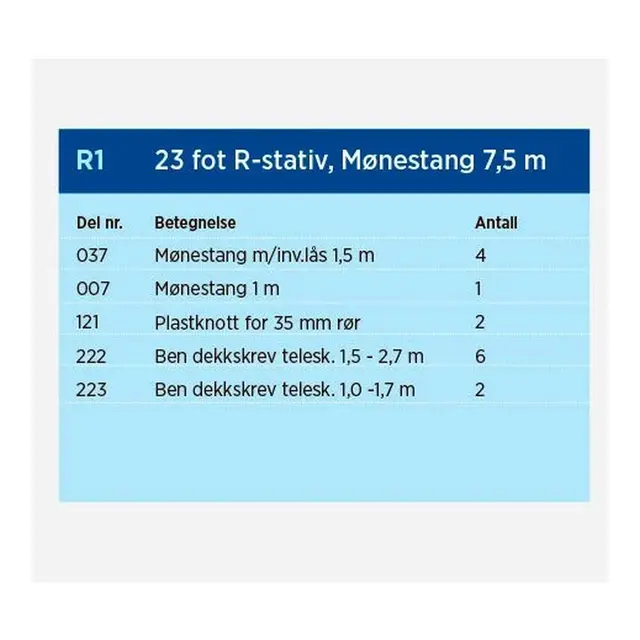 R1 23 fot R-stativ, Mønestang 7,5 m

| Del nr. | Betegnelse | Antall |
|---|---|---|
| 037 | Mønestang m/inv.lås 1,5 m | 4 |
| 007 | Mønestang 1 m | 1 |
| 121 | Plastknott for 35 mm rør | 2 |
| 222 | Ben dekkskrev telesk. 1,5 - 2,7 m | 6 |
| 223 | Ben dekkskrev telesk. 1,0 -1,7 m | 2 |